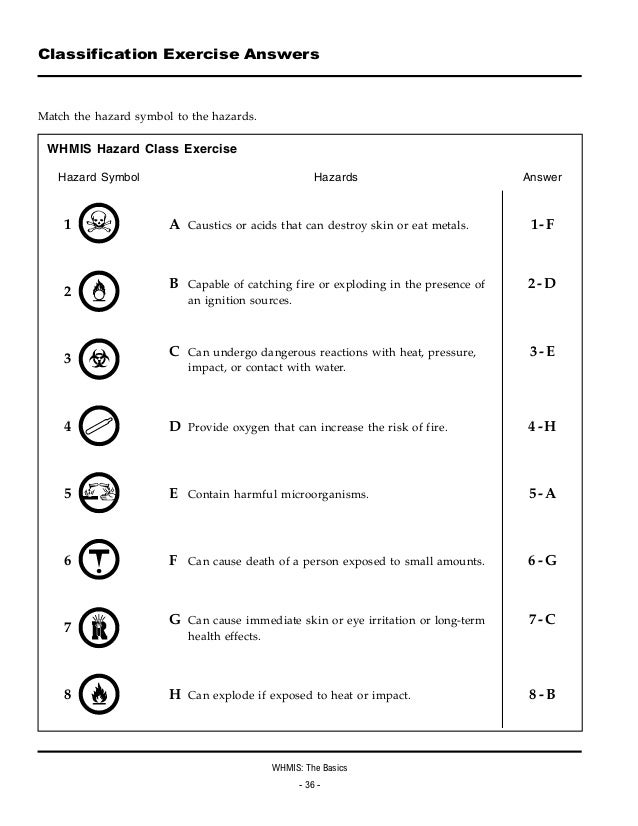 Classification Exercise Answers

Match the hazard symbol to the hazards.

WHMIS Hazard Class Exercise

| Hazard Symbol | Hazards | Answer |
|---|---|---|
| 1 | A Caustics or acids that can destroy skin or eat metals. | 1-F |
| 2 | B Capable of catching fire or exploding in the presence of an ignition sources. | 2-D |
| 3 | C Can undergo dangerous reactions with heat, pressure, impact, or contact with water. | 3-E |
| 4 | D Provide oxygen that can increase the risk of fire. | 4-H |
| 5 | E Contain harmful microorganisms. | 5-A |
| 6 | F Can cause death of a person exposed to small amounts. | 6-G |
| 7 | G Can cause immediate skin or eye irritation or long-term health effects. | 7-C |
| 8 | H Can explode if exposed to heat or impact. | 8-B |

WHMIS: The Basics
- 36 -